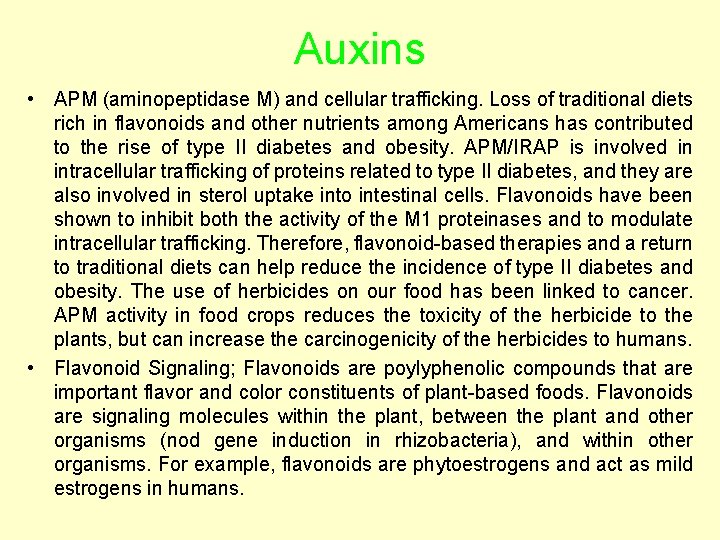 Auxins

• APM (aminopeptidase M) and cellular trafficking. Loss of traditional diets rich in flavonoids and other nutrients among Americans has contributed to the rise of type II diabetes and obesity. APM/IRAP is involved in intracellular trafficking of proteins related to type II diabetes, and they are also involved in sterol uptake into intestinal cells. Flavonoids have been shown to inhibit both the activity of the M1 proteinases and to modulate intracellular trafficking. Therefore, flavonoid-based therapies and a return to traditional diets can help reduce the incidence of type II diabetes and obesity. The use of herbicides on our food has been linked to cancer. APM activity in food crops reduces the toxicity of the herbicide to the plants, but can increase the carcinogenicity of the herbicides to humans.

• Flavonoid Signaling; Flavonoids are poylyphenolic compounds that are important flavor and color constituents of plant-based foods. Flavonoids are signaling molecules within the plant, between the plant and other organisms (nod gene induction in rhizobacteria), and within other organisms. For example, flavonoids are phytoestrogens and act as mild estrogens in humans.